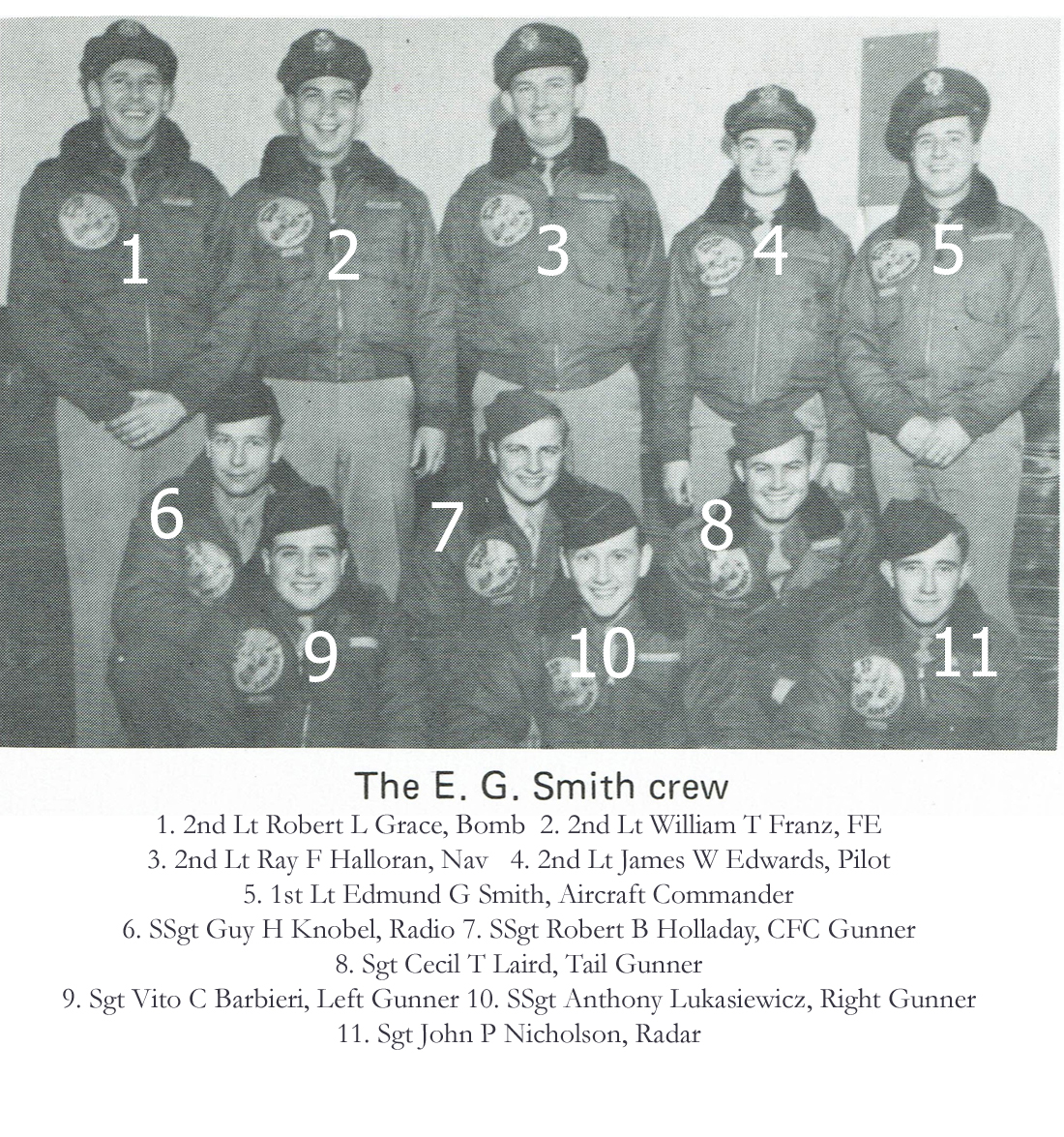 1
2
3
4
5
6
7
8
9
10
11

The E. G. Smith crew

1. 2nd Lt Robert L Grace, Bomb 2. 2nd Lt William T Franz, FE
3. 2nd Lt Ray F Halloran, Nav 4. 2nd Lt James W Edwards, Pilot
5. 1st Lt Edmund G Smith, Aircraft Commander
6. SSgt Guy H Knobel, Radio 7. SSgt Robert B Holladay, CFC Gunner
8. Sgt Cecil T Laird, Tail Gunner
9. Sgt Vito C Barbieri, Left Gunner 10. SSgt Anthony Lukasiewicz, Right Gunner
11. Sgt John P Nicholson, Radar